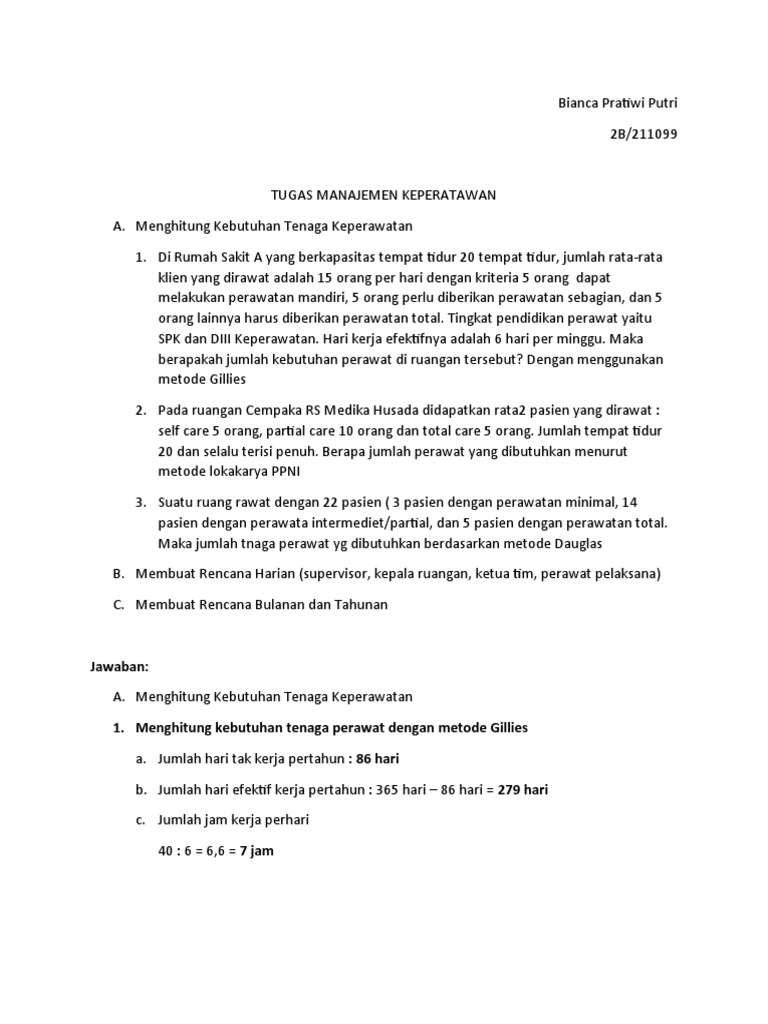 Bianca Pratiwi Putri

2B/211099

TUGAS MANAJEMEN KEPERATAWAN

A. Menghitung Kebutuhan Tenaga Keperawatan

1. Di Rumah Sakit A yang berkapasitas tempat tidur 20 tempat tidur, jumlah rata-rata klien yang dirawat adalah 15 orang per hari dengan kriteria 5 orang dapat melakukan perawatan mandiri, 5 orang perlu diberikan perawatan sebagian, dan 5 orang lainnya harus diberikan perawatan total. Tingkat pendidikan perawat yaitu SPK dan DIII Keperawatan. Hari kerja efektifnya adalah 6 hari per minggu. Maka berapakah jumlah kebutuhan perawat di ruangan tersebut? Dengan menggunakan metode Gillies

2. Pada ruangan Cempaka RS Medika Husada didapatkan rata2 pasien yang dirawat : self care 5 orang, partial care 10 orang dan total care 5 orang. Jumlah tempat tidur 20 dan selalu terisi penuh. Berapa jumlah perawat yang dibutuhkan menurut metode lokakarya PPNI

3. Suatu ruang rawat dengan 22 pasien ( 3 pasien dengan perawatan minimal, 14 pasien dengan perawata intermediet/partial, dan 5 pasien dengan perawatan total. Maka jumlah tnaga perawat yg dibutuhkan berdasarkan metode Dauglas

B. Membuat Rencana Harian (supervisor, kepala ruangan, ketua tim, perawat pelaksana)

C. Membuat Rencana Bulanan dan Tahunan

Jawaban:

A. Menghitung Kebutuhan Tenaga Keperawatan

1. Menghitung kebutuhan tenaga perawat dengan metode Gillies

a. Jumlah hari tak kerja pertahun : 86 hari

b. Jumlah hari efektif kerja pertahun : 365 hari – 86 hari = 279 hari

c. Jumlah jam kerja perhari

40 : 6 = 6,6 = 7 jam